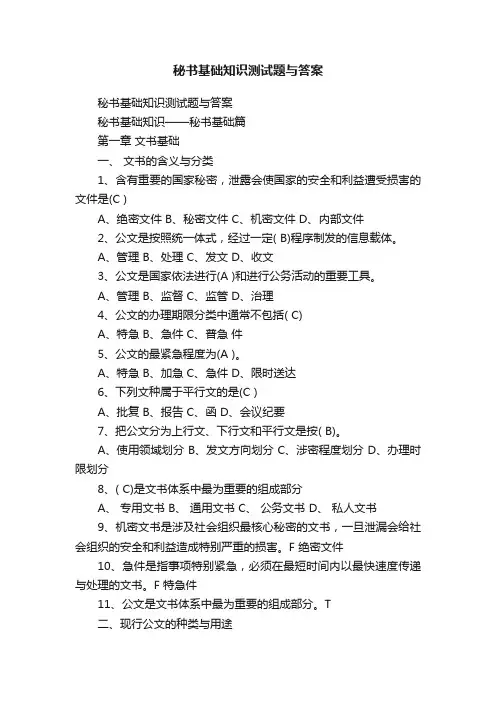 秘书基础知识测试题与答案

秘书基础知识测试题与答案

秘书基础知识——秘书基础篇

第一章 文书基础

一、 文书的含义与分类

1、含有重要的国家秘密，泄露会使国家的安全和利益遭受损害的文件是(C )

A、绝密文件 B、秘密文件 C、机密文件 D、内部文件

2、公文是按照统一体式，经过一定( B)程序制发的信息载体。

A、管理 B、处理 C、发文 D、收文

3、公文是国家依法进行(A )和进行公务活动的重要工具。

A、管理 B、监督 C、监管 D、治理

4、公文的办理期限分类中通常不包括( C)

A、特急 B、急件 C、普急 件

5、公文的最紧急程度为(A )。

A、特急 B、加急 C、急件 D、限时送达

6、下列文种属于平行文的是(C )

A、批复 B、报告 C、函 D、会议纪要

7、把公文分为上行文、下行文和平行文是按( B)。

A、使用领域划分 B、发文方向划分 C、涉密程度划分 D、办理时限划分

8、( C)是文书体系中最为重要的组成部分

A、 专用文书 B、 通用文书 C、 公务文书 D、 私人文书

9、机密文书是涉及社会组织最核心秘密的文书，一旦泄漏会给社会组织的安全和利益造成特别严重的损害。F 绝密文件

10、急件是指事项特别紧急，必须在最短时间内以最快速度传递与处理的文书。F 特急件

11、公文是文书体系中最为重要的组成部分。T

二、现行公文的种类与用途